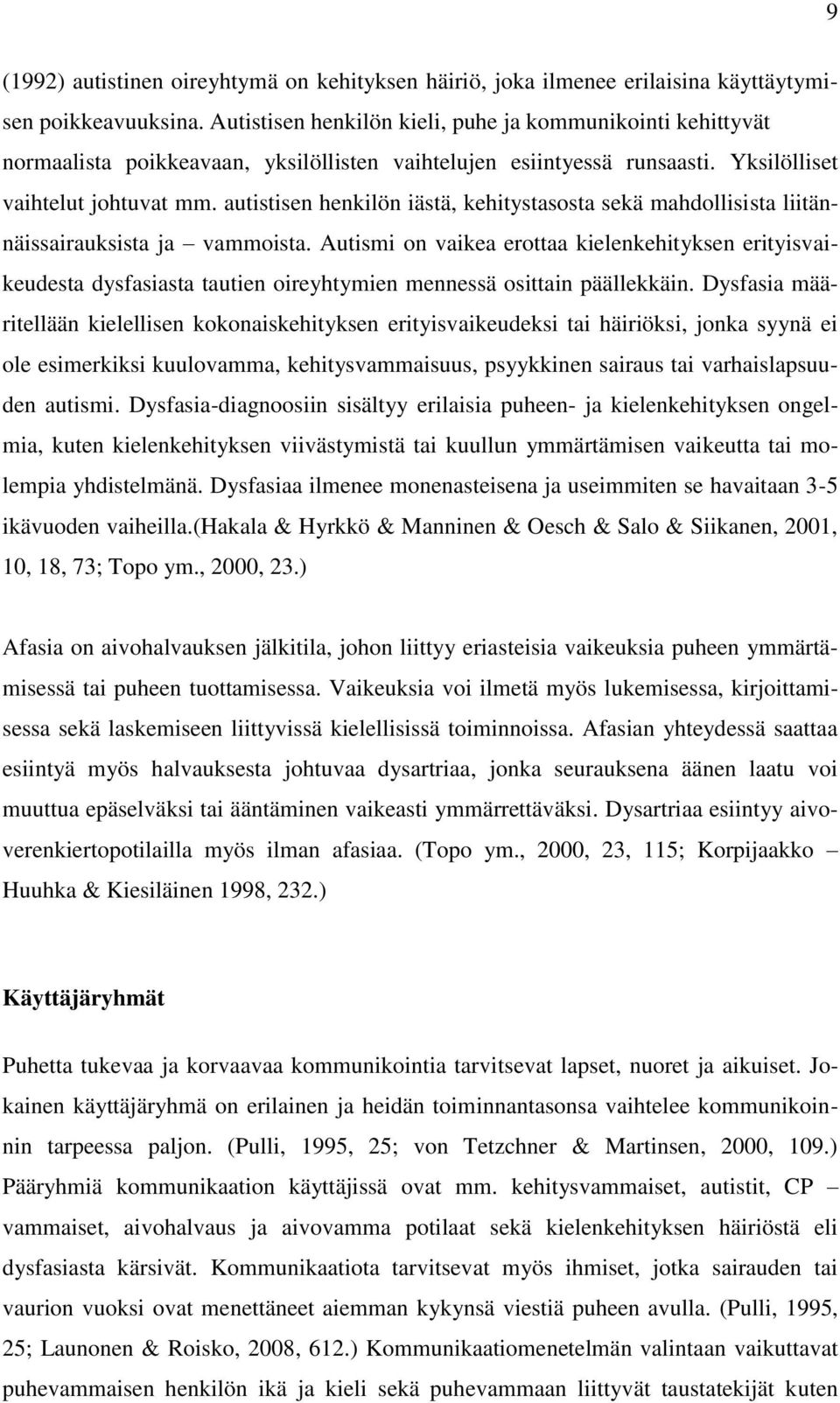 9

(1992) autistinen oireyhtymä on kehityksen häiriö, joka ilmenee erilaisina käyttäytymisen poikkeavuuksina. Autistisen henkilön kieli, puhe ja kommunikointi kehittyvät normaalista poikkeavaan, yksilöllisten vaihtelujen esiintyessä runsaasti. Yksilölliset vaihtelut johtuvat mm. autistisen henkilön iästä, kehitystasosta sekä mahdollisista liitännäissairauksista ja – vammoista. Autismi on vaikea erottaa kielenkehityksen erityisvaikeudesta dysfasiasta tautien oireyhtymien mennessä osittain päällekkäin. Dysfasia määritellään kielellisen kokonaiskehityksen erityisvaikeudeksi tai häiriöksi, jonka syynä ei ole esimerkiksi kuulovamma, kehitysvammaisuus, psyykkinen sairaus tai varhaislapsuuden autismi. Dysfasia-diagnoosiin sisältyy erilaisia puheen- ja kielenkehityksen ongelmia, kuten kielenkehityksen viivästymistä tai kuullun ymmärtämisen vaikeutta tai molempia yhdistelmänä. Dysfasiaa ilmenee monenasteisena ja useimmiten se havaitaan 3-5 ikävuoden vaiheilla.(Hakala & Hyrkkö & Manninen & Oesch & Salo & Siikanen, 2001, 10, 18, 73; Topo ym., 2000, 23.)

Afasia on aivohalvauksen jälkitila, johon liittyy eriasteisia vaikeuksia puheen ymmärtämisessä tai puheen tuottamisessa. Vaikeuksia voi ilmetä myös lukemisessa, kirjoittamisessa sekä laskemiseen liittyvissä kielellisissä toiminnoissa. Afasian yhteydessä saattaa esiintyä myös halvauksesta johtuvaa dysartriaa, jonka seurauksena äänen laatu voi muuttua epäselväksi tai ääntäminen vaikeasti ymmärrettäväksi. Dysartriaa esiintyy aivoverenkiertopotilailla myös ilman afasiaa. (Topo ym., 2000, 23, 115; Korpijaakko – Huuhka & Kiesiläinen 1998, 232.)

Käyttäjäryhmät

Puhetta tukevaa ja korvaavaa kommunikointia tarvitsevat lapset, nuoret ja aikuiset. Jokainen käyttäjäryhmä on erilainen ja heidän toiminnantasonsa vaihtelee kommunikoinnin tarpeessa paljon. (Pulli, 1995, 25; von Tetzchner & Martinsen, 2000, 109.) Pääryhmiä kommunikaation käyttäjissä ovat mm. kehitysvammaiset, autistit, CP – vammaiset, aivohalvaus ja aivovamma potilaat sekä kielenkehityksen häiriöstä eli dysfasiasta kärsivät. Kommunikaatiota tarvitsevat myös ihmiset, jotka sairauden tai vaurion vuoksi ovat menettäneet aiemman kykynsä viestiä puheen avulla. (Pulli, 1995, 25; Launonen & Roisko, 2008, 612.) Kommunikaatiomenetelmän valintaan vaikuttavat puhevammaisen henkilön ikä ja kieli sekä puhevammaan liittyvät taustatekijät kuten